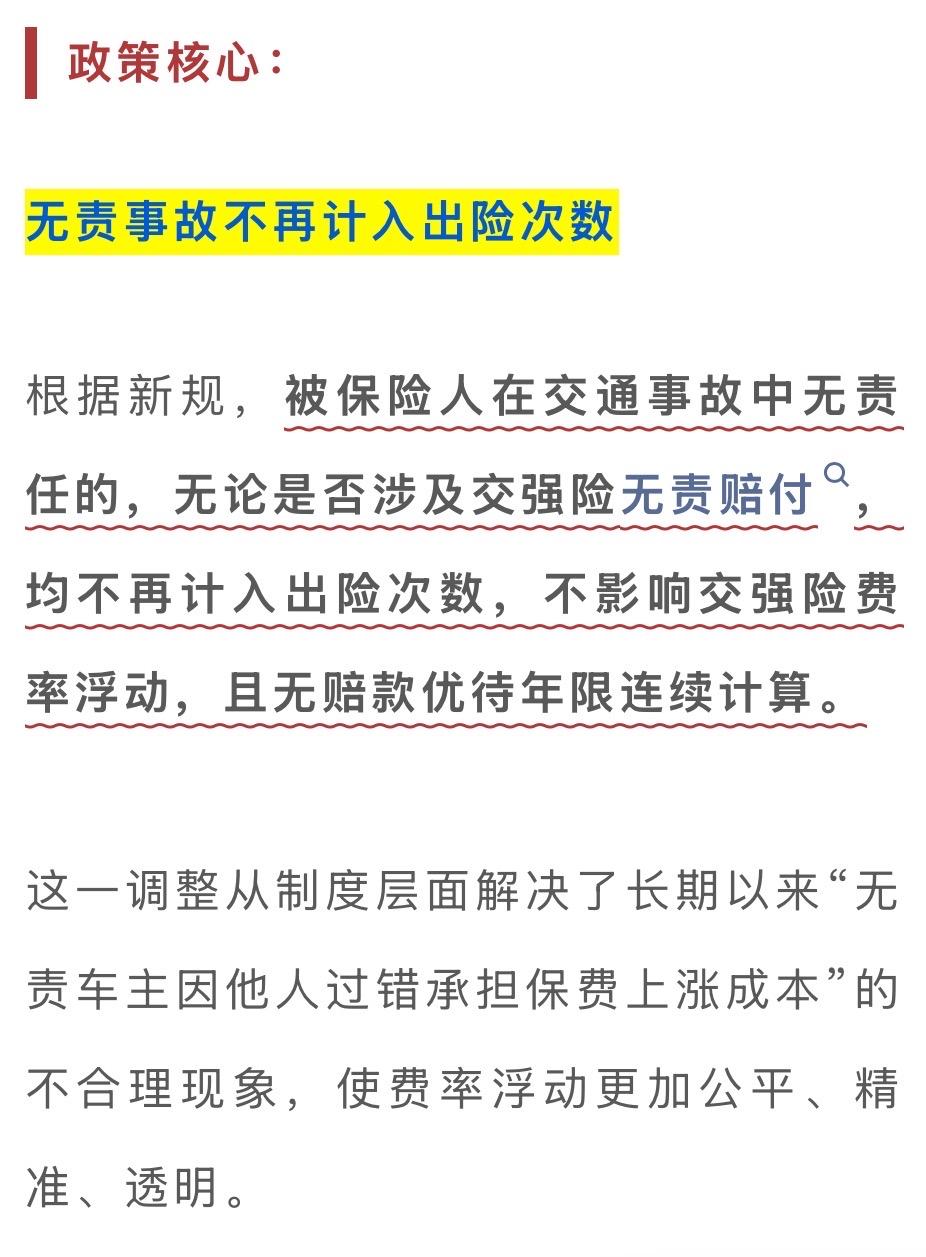 政策核心：

无责事故不再计入出险次数

根据新规，被保险人在交通事故中无责任的，无论是否涉及交强险无责赔付，均不再计入出险次数，不影响交强险费率浮动，且无赔款优待年限连续计算。

这一调整从制度层面解决了长期以来“无责车主因他人过错承担保费上涨成本”的不合理现象，使费率浮动更加公平、精准、透明。